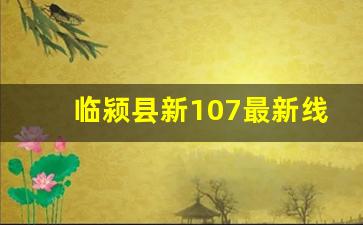 临颍县新107最新线